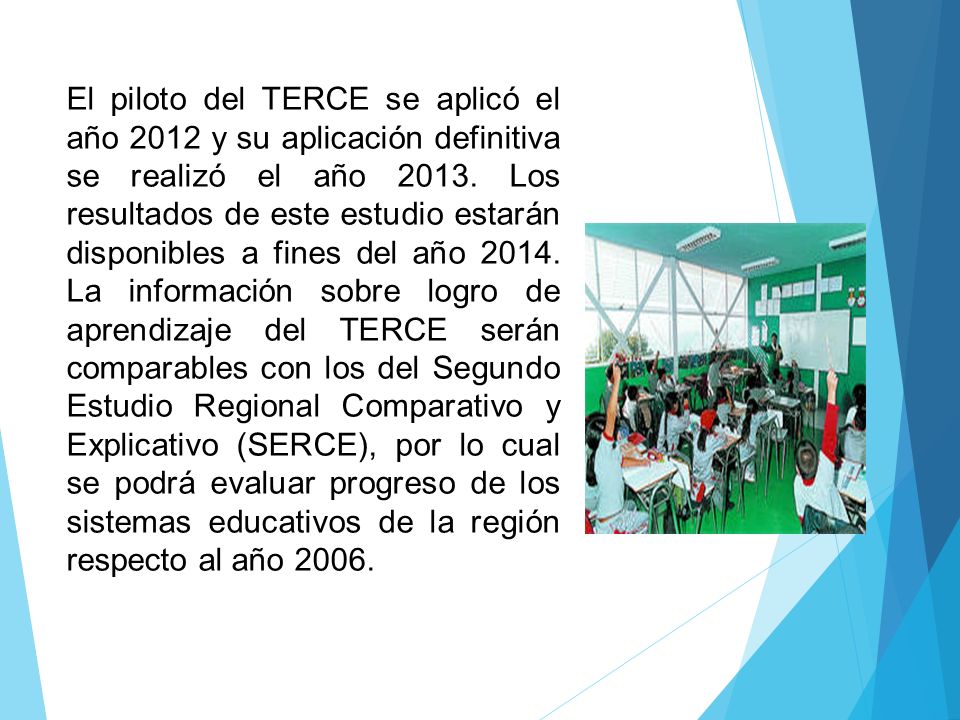 El piloto del TERCE se aplicó el año 2012 y su aplicación definitiva se realizó el año 2013. Los resultados de este estudio estarán disponibles a fines del año 2014. La información sobre logro de aprendizaje del TERCE serán comparables con los del Segundo Estudio Regional Comparativo y Explicativo (SERCE), por lo cual se podrá evaluar progreso de los sistemas educativos de la región respecto al año 2006.